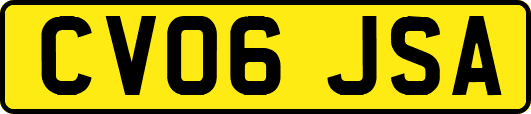 CV06 JSA